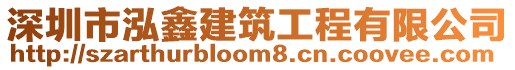 深圳市泓鑫建筑工程有限公司
http://szarthurbloom8.cn.coovee.com